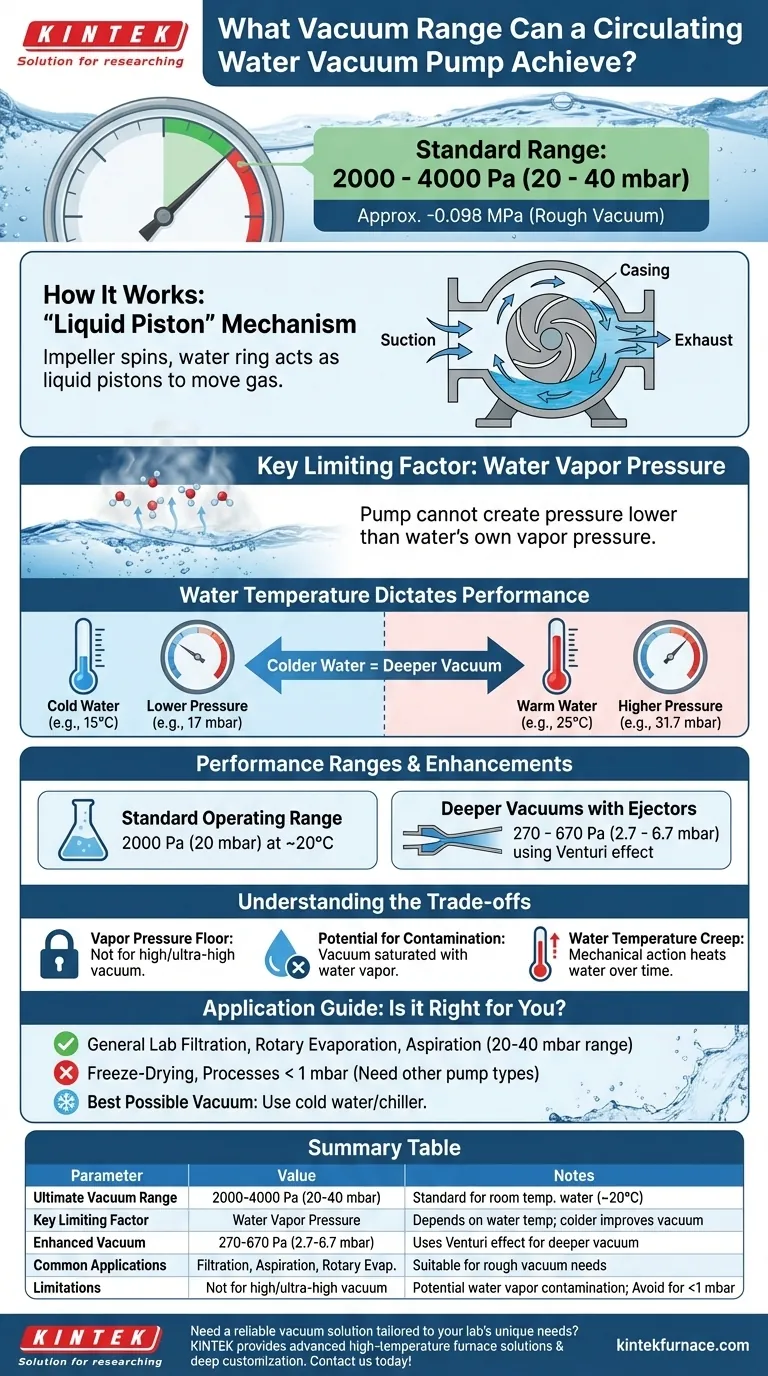 KINTEK
Solution for researching

What Vacuum Range Can a Circulating Water Vacuum Pump Achieve?

Standard Range:
2000 - 4000 Pa (20 - 40 mbar)
Approx. -0.098 MPa (Rough Vacuum)

How It Works:
"Liquid Piston" Mechanism
Impeller spins, water ring acts as liquid pistons to move gas.

Casing
Suction
Exhaust

Key Limiting Factor: Water Vapor Pressure
Pump cannot create pressure lower than water's own vapor pressure.

Water Temperature Dictates Performance
Cold Water (e.g., 15°C)
Lower Pressure (e.g., 17 mbar)
Colder Water = Deeper Vacuum
Warm Water (e.g., 25°C)
Higher Pressure (e.g., 31.7 mbar)

Performance Ranges & Enhancements
Standard Operating Range
2000 Pa (20 mbar) at ~20°C
Deeper Vacuums with Ejectors
270 - 670 Pa (2.7 - 6.7 mbar) using Venturi effect

Understanding the Trade-offs
Vapor Pressure Floor: Not for high/ultra-high vacuum.
Potential for Contamination: Vacuum saturated with water vapor.
Water Temperature Creep: Mechanical action heats water over time.

Application Guide: Is it Right for You?
General Lab Filtration, Rotary Evaporation, Aspiration (20-40 mbar range)
Freeze-Drying, Processes < 1 mbar (Need other pump types)
Best Possible Vacuum: Use cold water/chiller.

Summary Table
| Parameter | Value | Notes |
|---|---|---|
| Ultimate Vacuum Range | 2000-4000 Pa (20-40 mbar) | Standard for room temp. water (~20°C) |
| Key Limiting Factor | Water Vapor Pressure | Depends on water temp; colder improves vacuum |
| Enhanced Vacuum | 270-670 Pa (2.7-6.7 mbar) | Uses Venturi effect for deeper vacuum |
| Common Applications | Filtration, Aspiration, Rotary Evap. | Suitable for rough vacuum needs |
| Limitations | Not for high/ultra-high vacuum | Potential water vapor contamination; Avoid for <1 mbar |

KINTEK
Solution for researching
Need a reliable vacuum solution tailored to your lab's unique needs? KINTEK provides advanced high-temperature furnace solutions & deep customization. Contact us today!
kintekfurnace.com